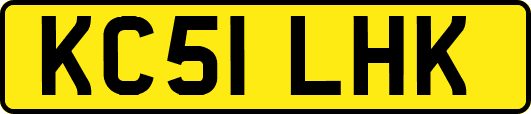 KC51 LHK